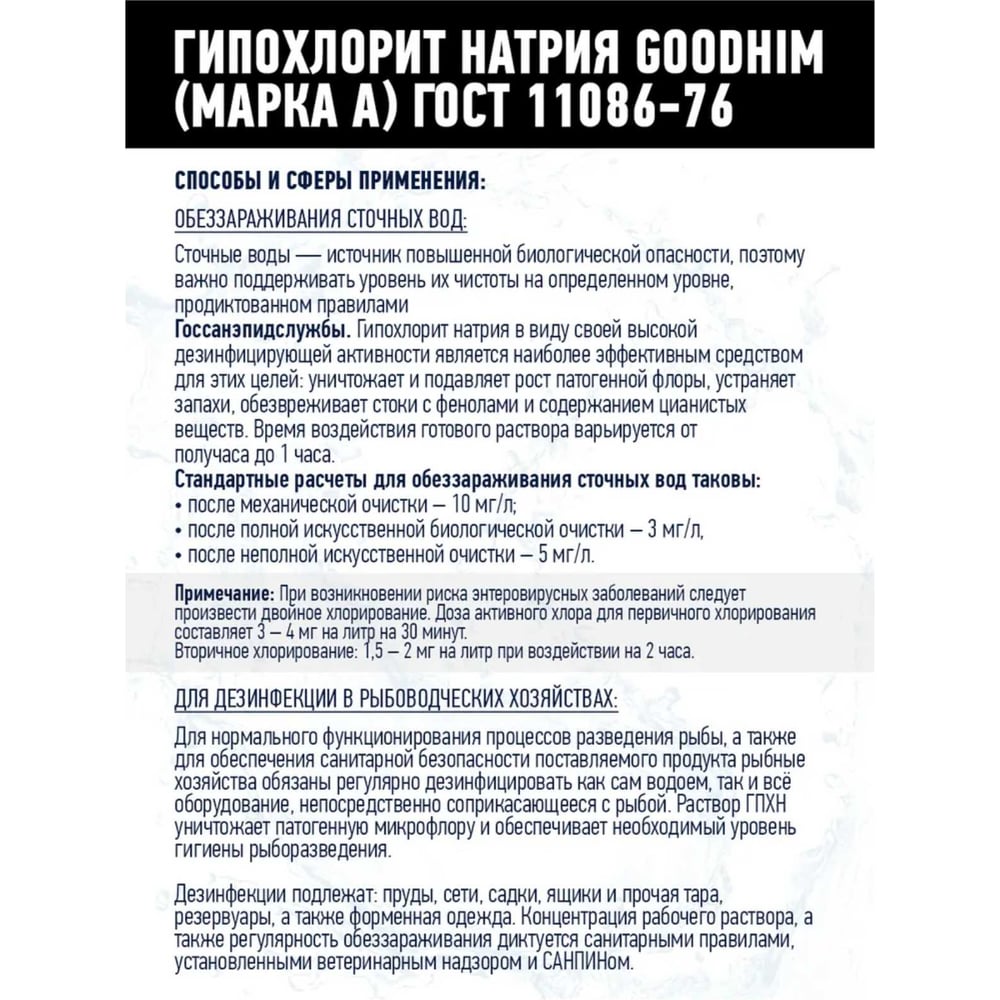 ГИПОХЛОРИТ НАТРИЯ GOODHIM (МАРКА А) ГОСТ 11086-76

СПОСОБЫ И СФЕРЫ ПРИМЕНЕНИЯ:

ОБЕЗЗАРАЖИВАНИЯ СТОЧНЫХ ВОД:

Сточные воды — источник повышенной биологической опасности, поэтому важно поддерживать уровень их чистоты на определенном уровне, продиктованном правилами
Госсанэпидслужбы. Гипохлорит натрия в виду своей высокой дезинфицирующей активности является наиболее эффективным средством для этих целей: уничтожает и подавляет рост патогенной флоры, устраняет запахи, обезвреживает стоки с фенолами и содержанием цианистых веществ. Время воздействия готового раствора варьируется от получаса до 1 часа.
Стандартные расчеты для обеззараживания сточных вод таковы:
• после механической очистки – 10 мг/л;
• после полной искусственной биологической очистки – 3 мг/л,
• после неполной искусственной очистки – 5 мг/л.

Примечание: При возникновении риска энтеровирусных заболеваний следует произвести двойное хлорирование. Доза активного хлора для первичного хлорирования составляет 3 – 4 мг на литр на 30 минут.
Вторичное хлорирование: 1,5 – 2 мг на литр при воздействии на 2 часа.

ДЛЯ ДЕЗИНФЕКЦИИ В РЫБОВОДЧЕСКИХ ХОЗЯЙСТВАХ:

Для нормального функционирования процессов разведения рыбы, а также для обеспечения санитарной безопасности поставляемого продукта рыбные хозяйства обязаны регулярно дезинфицировать как сам водоем, так и всё оборудование, непосредственно соприкасающееся с рыбой. Раствор ГПХН уничтожает патогенную микрофлору и обеспечивает необходимый уровень гигиены рыборазведения.

Дезинфекции подлежат: пруды, сети, садки, ящики и прочая тара, резервуары, а также форменная одежда. Концентрация рабочего раствора, а также регулярность обеззараживания диктуется санитарными правилами, установленными ветеринарным надзором и САНПИНом.